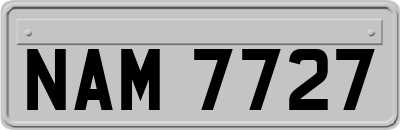 NAM 7727